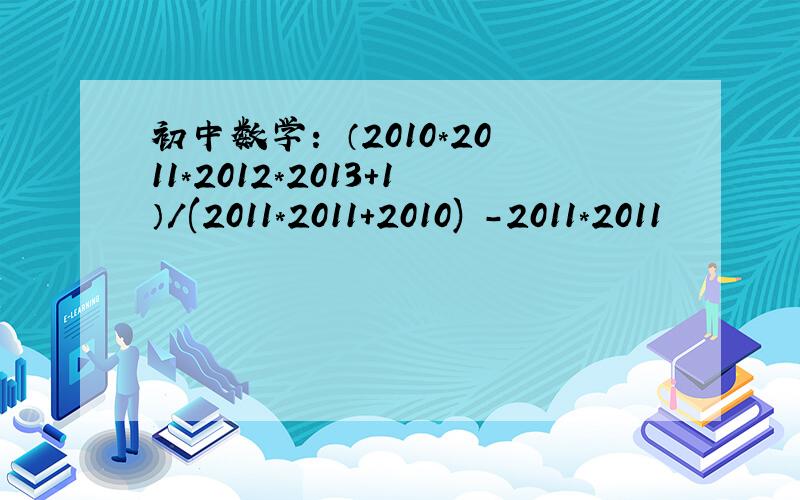 初中数学：（2010*2011*2012*2013+1）/(2011*2011+2010) -2011*2011

E-LEARNING